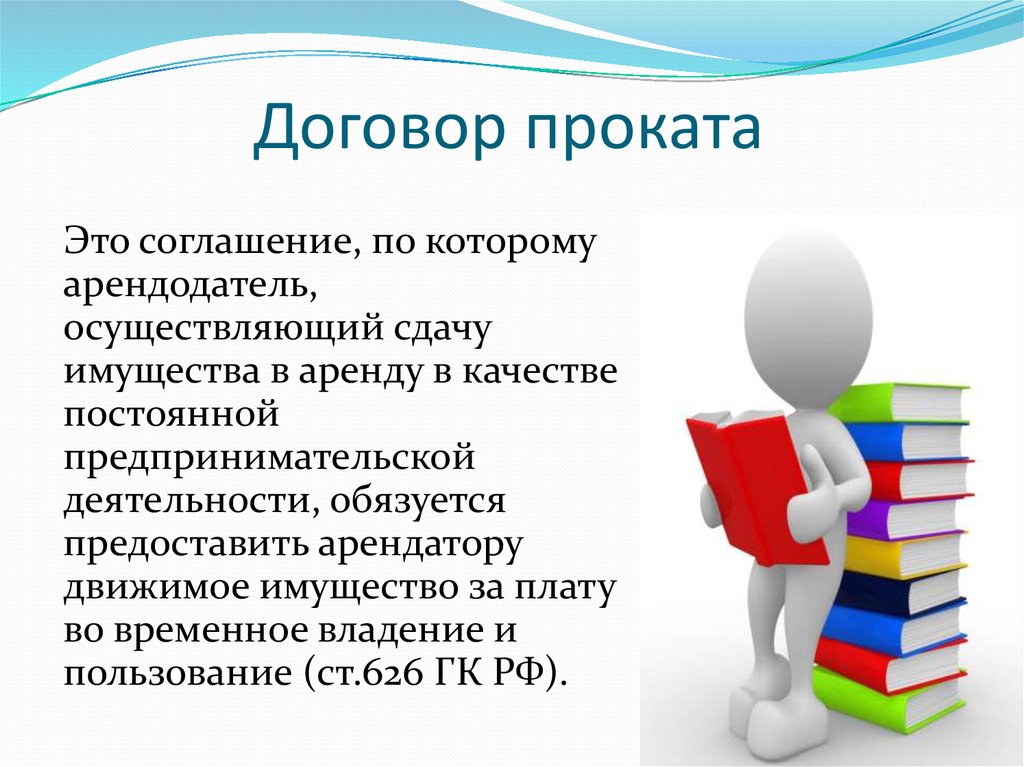 Договор проката

Это соглашение, по которому арендодатель, осуществляющий сдачу имущества в аренду в качестве постоянной предпринимательской деятельности, обязуется предоставить арендатору движимое имущество за плату во временное владение и пользование (ст.626 ГК РФ).